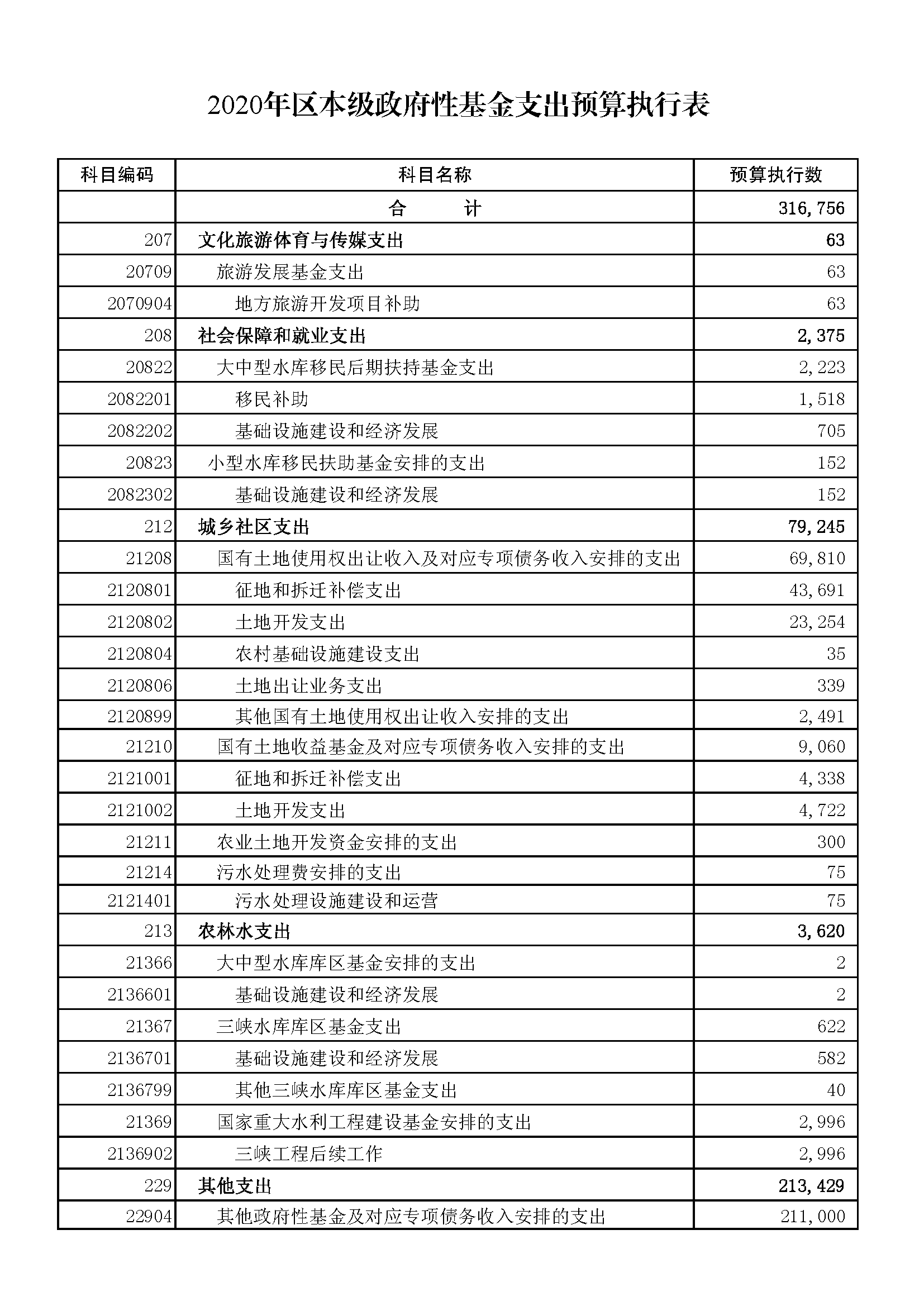 2020年区本级政府性基金支出预算执行表

| 科目编码 | 科目名称 | 预算执行数 |
|---|---|---|
| | 合　　计 | 316,756 |
| 207 | 文化旅游体育与传媒支出 | 63 |
| 20709 | 旅游发展基金支出 | 63 |
| 2070904 | 地方旅游开发项目补助 | 63 |
| 208 | 社会保障和就业支出 | 2,375 |
| 20822 | 大中型水库移民后期扶持基金支出 | 2,223 |
| 2082201 | 移民补助 | 1,518 |
| 2082202 | 基础设施建设和经济发展 | 705 |
| 20823 | 小型水库移民扶助基金安排的支出 | 152 |
| 2082302 | 基础设施建设和经济发展 | 152 |
| 212 | 城乡社区支出 | 79,245 |
| 21208 | 国有土地使用权出让收入及对应专项债务收入安排的支出 | 69,810 |
| 2120801 | 征地和拆迁补偿支出 | 43,691 |
| 2120802 | 土地开发支出 | 23,254 |
| 2120804 | 农村基础设施建设支出 | 35 |
| 2120806 | 土地出让业务支出 | 339 |
| 2120899 | 其他国有土地使用权出让收入安排的支出 | 2,491 |
| 21210 | 国有土地收益基金及对应专项债务收入安排的支出 | 9,060 |
| 2121001 | 征地和拆迁补偿支出 | 4,338 |
| 2121002 | 土地开发支出 | 4,722 |
| 21211 | 农业土地开发资金安排的支出 | 300 |
| 21214 | 污水处理费安排的支出 | 75 |
| 2121401 | 污水处理设施建设和运营 | 75 |
| 213 | 农林水支出 | 3,620 |
| 21366 | 大中型水库库区基金安排的支出 | 2 |
| 2136601 | 基础设施建设和经济发展 | 2 |
| 21367 | 三峡水库库区基金支出 | 622 |
| 2136701 | 基础设施建设和经济发展 | 582 |
| 2136799 | 其他三峡水库库区基金支出 | 40 |
| 21369 | 国家重大水利工程建设基金安排的支出 | 2,996 |
| 2136902 | 三峡工程后续工作 | 2,996 |
| 229 | 其他支出 | 213,429 |
| 22904 | 其他政府性基金及对应专项债务收入安排的支出 | 211,000 |